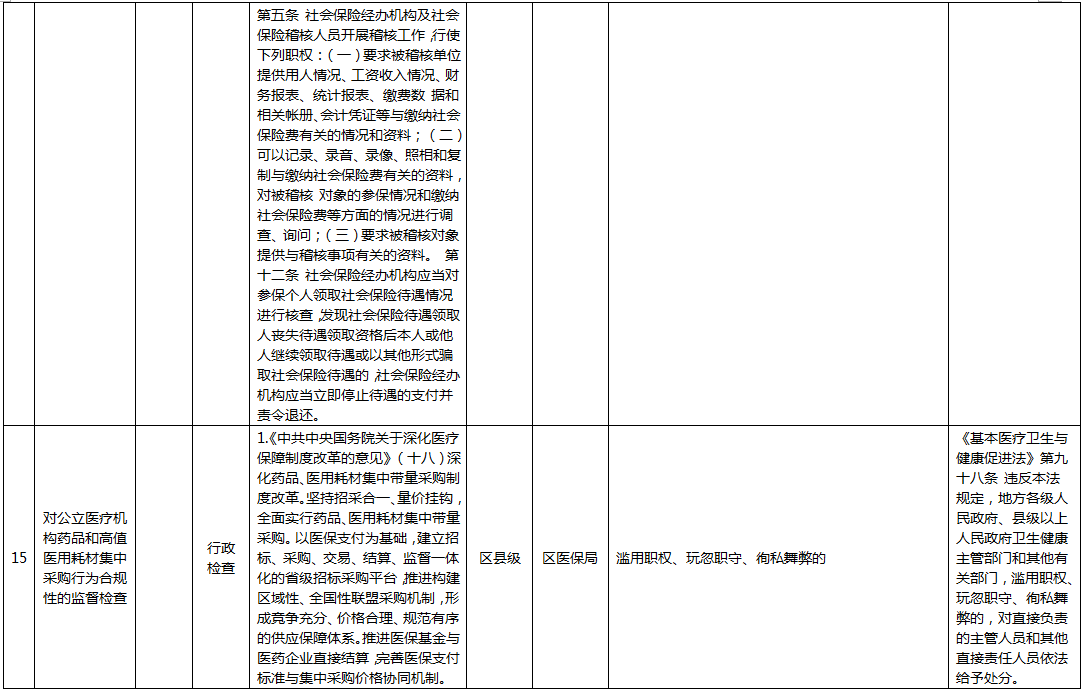 | | | | | | | | | |
|---|---|---|---|---|---|---|---|---|
| | | | | 第五条 社会保险经办机构及社会保险稽核人员开展稽核工作，行使下列职权：（一）要求被稽核单位提供用人情况、工资收入情况、财务报表、统计报表、缴费数 据和相关帐册、会计凭证等与缴纳社会保险费有关的情况和资料；（二）可以记录、录音、录像、照相和复制与缴纳社会保险费有关的资料，对被稽核 对象的参保情况和缴纳社会保险费等方面的情况进行调查、询问；（三）要求被稽核对象提供与稽核事项有关的资料。 第十二条 社会保险经办机构应当对参保个人领取社会保险待遇情况进行核查，发现社会保险待遇领取人丧失待遇领取资格后本人或他人继续领取待遇或以其他形式骗取社会保险待遇的，社会保险经办机构应当立即停止待遇的支付并责令退还。 | | | | |
| 15 | 对公立医疗机构药品和高值医用耗材集中采购行为合规性的监督检查 | | 行政检查 | 1.《中共中央国务院关于深化医疗保障制度改革的意见》（十八）深化药品、医用耗材集中带量采购制度改革。坚持招采合一、量价挂钩，全面实行药品、医用耗材集中带量采购。以医保支付为基础，建立招标、采购、交易、结算、监督一体化的省级招标采购平台，推进构建区域性、全国性联盟采购机制，形成竞争充分、价格合理、规范有序的供应保障体系。推进医保基金与医药企业直接结算，完善医保支付标准与集中采购价格协同机制。 | 区县级 | 区医保局 | 滥用职权、玩忽职守、徇私舞弊的 | 《基本医疗卫生与健康促进法》第九十八条 违反本法规定，地方各级人民政府、县级以上人民政府卫生健康主管部门和其他有关部门，滥用职权、玩忽职守、徇私舞弊的，对直接负责的主管人员和其他直接责任人员依法给予处分。 |